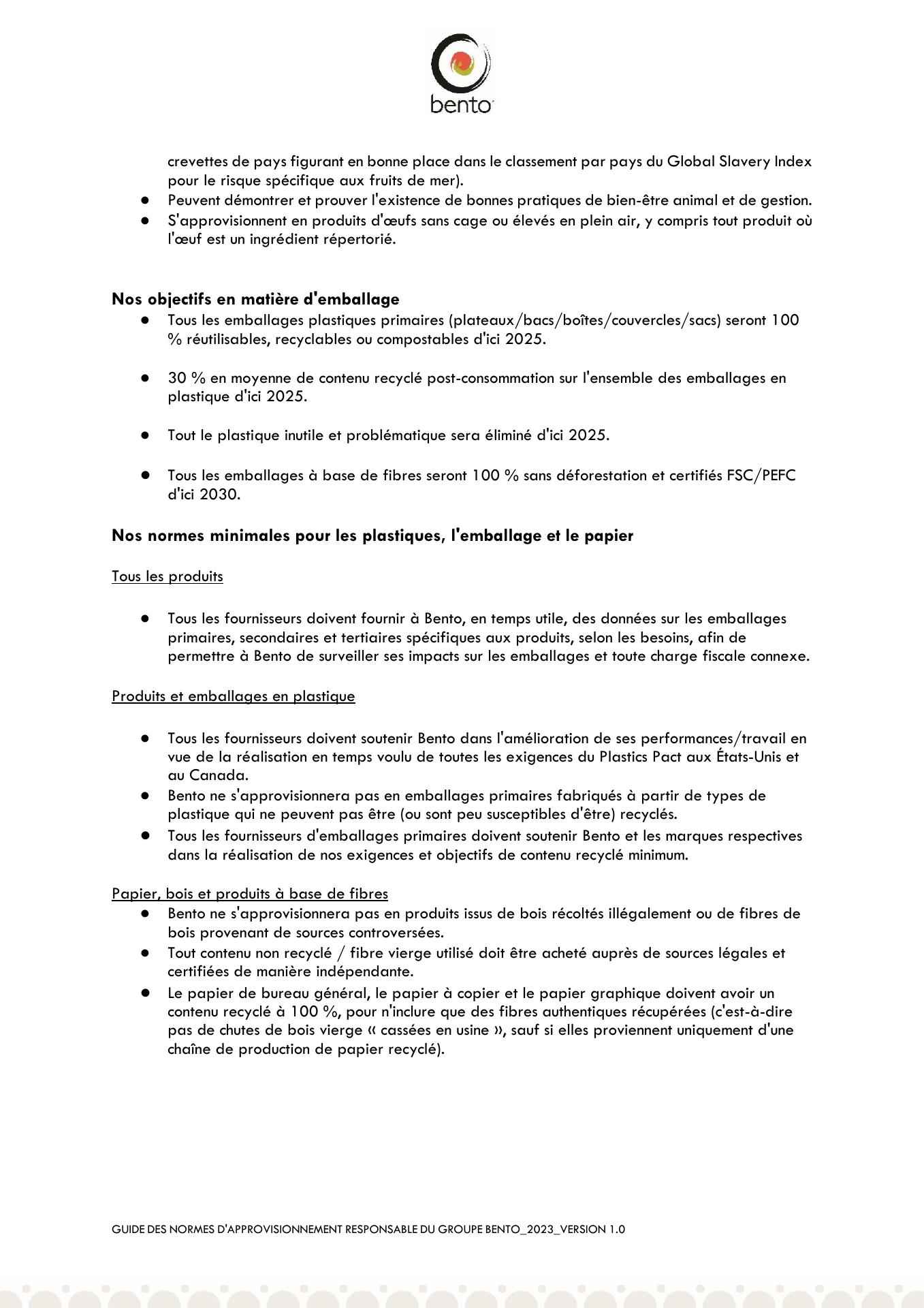 bento

crevettes de pays figurant en bonne place dans le classement par pays du Global Slavery Index pour le risque spécifique aux fruits de mer).
● Peuvent démontrer et prouver l'existence de bonnes pratiques de bien-être animal et de gestion.
● S'approvisionnent en produits d'œufs sans cage ou élevés en plein air, y compris tout produit où l'œuf est un ingrédient répertorié.

Nos objectifs en matière d'emballage
● Tous les emballages plastiques primaires (plateaux/bacs/boîtes/couvercles/sacs) seront 100 % réutilisables, recyclables ou compostables d'ici 2025.

● 30 % en moyenne de contenu recyclé post-consommation sur l'ensemble des emballages en plastique d'ici 2025.

● Tout le plastique inutile et problématique sera éliminé d'ici 2025.

● Tous les emballages à base de fibres seront 100 % sans déforestation et certifiés FSC/PEFC d'ici 2030.

Nos normes minimales pour les plastiques, l'emballage et le papier

Tous les produits

● Tous les fournisseurs doivent fournir à Bento, en temps utile, des données sur les emballages primaires, secondaires et tertiaires spécifiques aux produits, selon les besoins, afin de permettre à Bento de surveiller ses impacts sur les emballages et toute charge fiscale connexe.

Produits et emballages en plastique

● Tous les fournisseurs doivent soutenir Bento dans l'amélioration de ses performances/travail en vue de la réalisation en temps voulu de toutes les exigences du Plastics Pact aux États-Unis et au Canada.
● Bento ne s'approvisionnera pas en emballages primaires fabriqués à partir de types de plastique qui ne peuvent pas être (ou sont peu susceptibles d'être) recyclés.
● Tous les fournisseurs d'emballages primaires doivent soutenir Bento et les marques respectives dans la réalisation de nos exigences et objectifs de contenu recyclé minimum.

Papier, bois et produits à base de fibres
● Bento ne s'approvisionnera pas en produits issus de bois récoltés illégalement ou de fibres de bois provenant de sources controversées.
● Tout contenu non recyclé / fibre vierge utilisé doit être acheté auprès de sources légales et certifiées de manière indépendante.
● Le papier de bureau général, le papier à copier et le papier graphique doivent avoir un contenu recyclé à 100 %, pour n'inclure que des fibres authentiques récupérées (c'est-à-dire pas de chutes de bois vierge « cassées en usine », sauf si elles proviennent uniquement d'une chaîne de production de papier recyclé).

GUIDE DES NORMES D'APPROVISIONNEMENT RESPONSABLE DU GROUPE BENTO_2023_VERSION 1.0